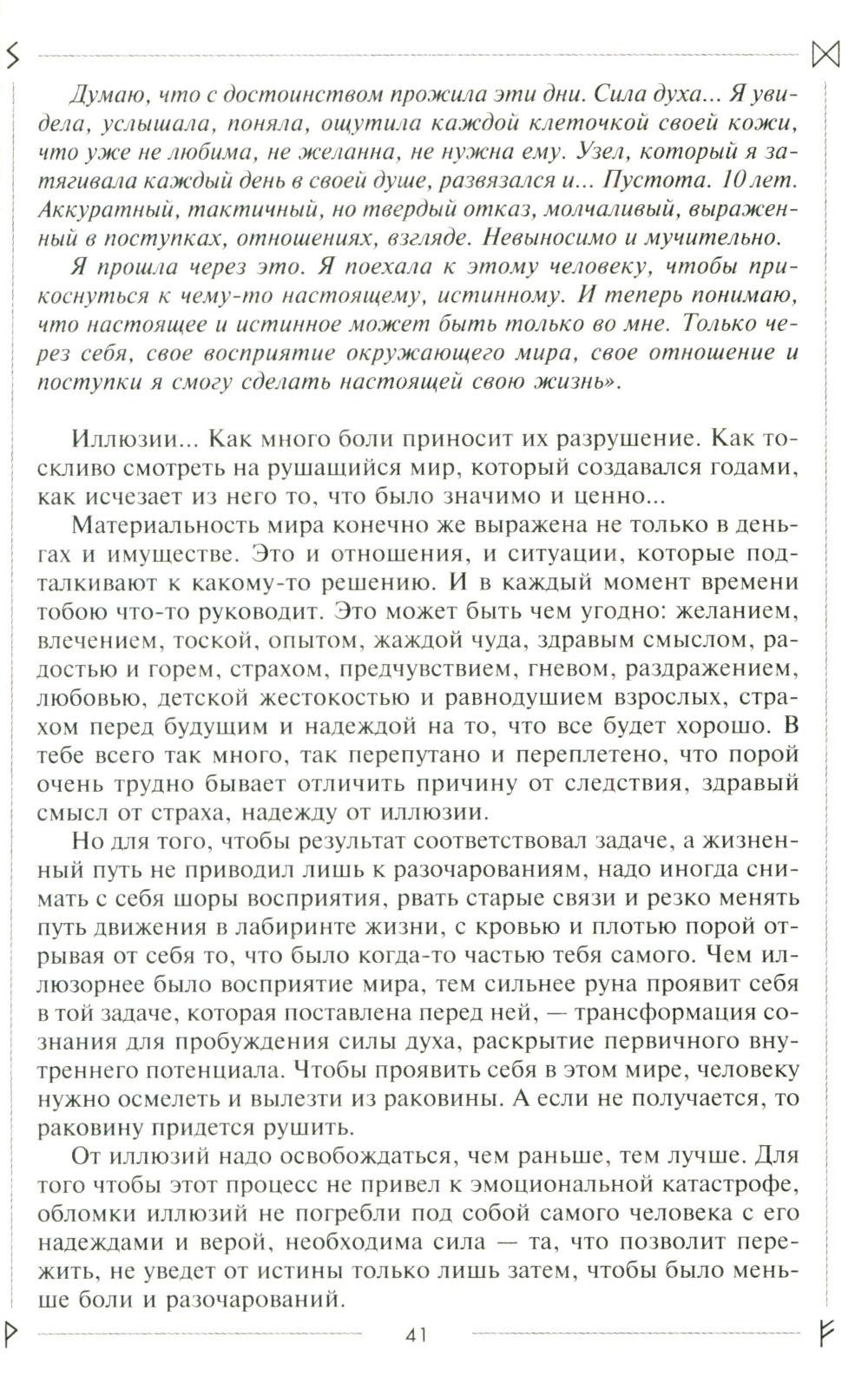 Думаю, что с достоинством прожила эти дни. Сила духа... Я увидела, услышала, поняла, ощутила каждой клеточкой своей кожи, что уже не любима, не желанна, не нужна ему. Узел, который я затягивала каждый день в своей душе, развязался и... Пустота. 10 лет. Аккуратный, тактичный, но твердый отказ, молчаливый, выраженный в поступках, отношениях, взгляде. Невыносимо и мучительно.

Я прошла через это. Я поехала к этому человеку, чтобы прикоснуться к чему-то настоящему, истинному. И теперь понимаю, что настоящее и истинное может быть только во мне. Только через себя, свое восприятие окружающего мира, свое отношение и поступки я смогу сделать настоящей свою жизнь».

Иллюзии... Как много боли приносит их разрушение. Как тоскливо смотреть на рушащийся мир, который создавался годами, как исчезает из него то, что было значимо и ценно...

Материальность мира конечно же выражена не только в деньгах и имуществе. Это и отношения, и ситуации, которые подталкивают к какому-то решению. И в каждый момент времени тобою что-то руководит. Это может быть чем угодно: желанием, влечением, тоской, опытом, жаждой чуда, здравым смыслом, радостью и горем, страхом, предчувствием, гневом, раздражением, любовью, детской жестокостью и равнодушием взрослых, страхом перед будущим и надеждой на то, что все будет хорошо. В тебе всего так много, так перепутано и переплетено, что порой очень трудно бывает отличить причину от следствия, здравый смысл от страха, надежду от иллюзии.

Но для того, чтобы результат соответствовал задаче, а жизненный путь не приводил лишь к разочарованиям, надо иногда снимать с себя шоры восприятия, рвать старые связи и резко менять путь движения в лабиринте жизни, с кровью и плотью порой отрывая от себя то, что было когда-то частью тебя самого. Чем иллюзорнее было восприятие мира, тем сильнее руна проявит себя в той задаче, которая поставлена перед ней, — трансформация сознания для пробуждения силы духа, раскрытие первичного внутреннего потенциала. Чтобы проявить себя в этом мире, человеку нужно осмелеть и вылезти из раковины. А если не получается, то раковину придется рушить.

От иллюзий надо освобождаться, чем раньше, тем лучше. Для того чтобы этот процесс не привел к эмоциональной катастрофе, обломки иллюзий не погребли под собой самого человека с его надеждами и верой, необходима сила — та, что позволит пережить, не уведет от истины только лишь затем, чтобы было меньше боли и разочарований.

41